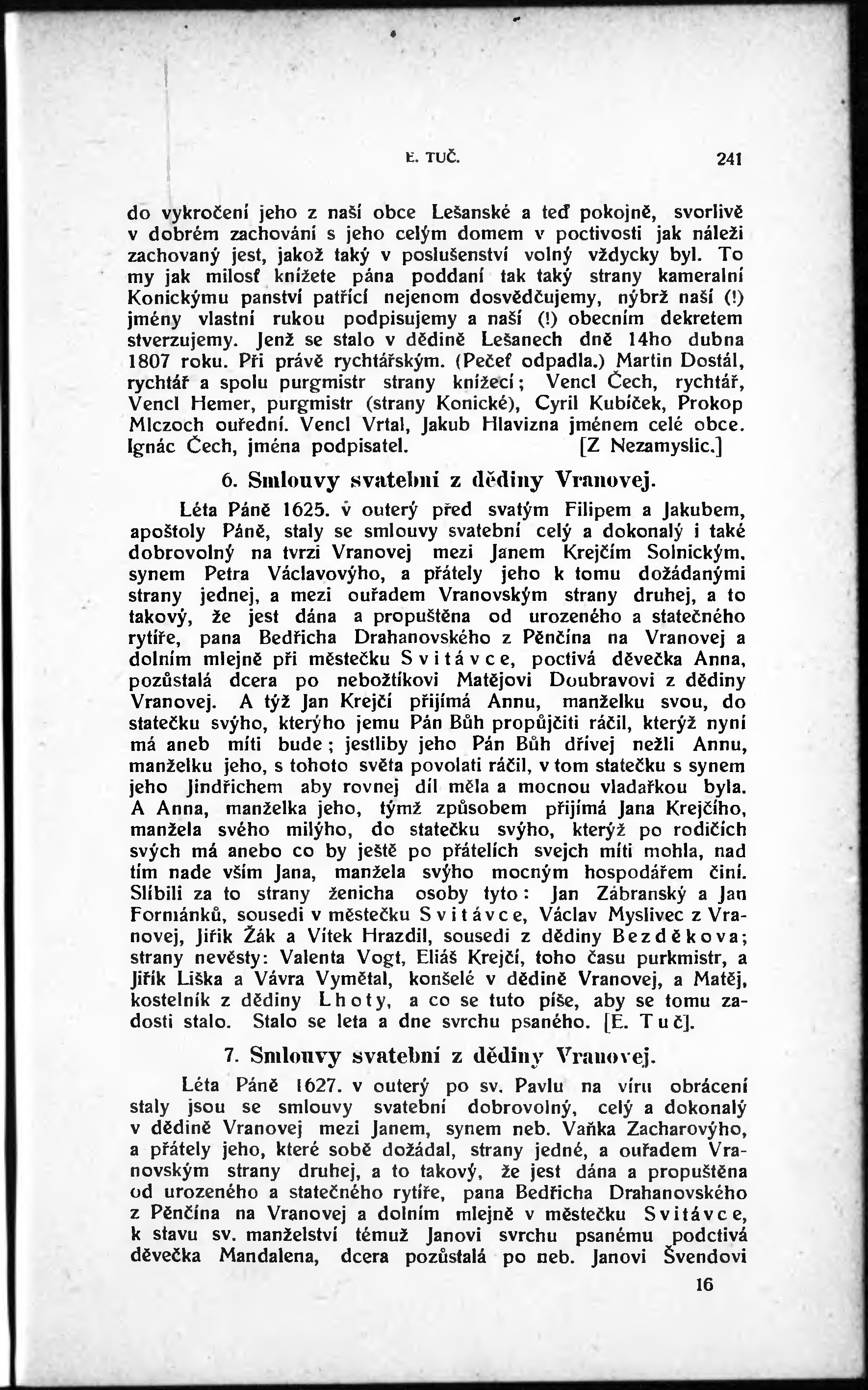 E. TUČ. 241

do vykročení jeho z naší obce Lešanské a teď pokojně, svorlivě v dobrém zachování s jeho celým domem v poctivosti jak náleži zachovaný jest, jakož taký v poslušenství volný vždycky byl. To my jak milosť knížete pána poddaní tak taký strany kameralní Konickýmu panství patřící nejenom dosvědčujemy, nýbrž naší (!) jmény vlastní rukou podpisujemy a naší (!) obecním dekretem stverzujemy. Jenž se stalo v dědině Lešanech dně 14ho dubna 1807 roku. Při právě rychtářským. (Pečeť odpadla.) Martin Dostál, rychtář a spolu purgmistr strany knížecí; Vencl Čech, rychtář, Vencl Hemer, purgmistr (strany Konické), Cyril Kubíček, Prokop Mlczoch ouřední. Vencl Vrtal, Jakub Hlavizna jménem celé obce. Ignác Čech, jména podpisatel. [Z Nezamyslic.]

6. Smlouvy svatební z dědiny Vranovej.

Léta Páně 1625. v outerý před svatým Filipem a Jakubem, apoštoly Páně, staly se smlouvy svatební celý a dokonalý i také dobrovolný na tvrzi Vranovej mezi Janem Krejčím Solnickým, synem Petra Václavovýho, a přátely jeho k tomu dožádanými strany jednej, a mezi ouřadem Vranovským strany druhej, a to takový, že jest dána a propuštěna od urozeného a statečného rytíře, pana Bedřicha Drahanovského z Pěnčína na Vranovej a dolním mlejně při městečku Svitávce, poctivá děvečka Anna, pozůstalá dcera po nebožtíkovi Matějovi Doubravovi z dědiny Vranovej. A týž Jan Krejčí přijímá Annu, manželku svou, do statečku svýho, kterýho jemu Pán Bůh propůjčiti ráčil, kterýž nyní má aneb míti bude; jestliby jeho Pán Bůh dřívej nežli Annu, manželku jeho, s tohoto světa povolati ráčil, v tom statečku s synem jeho Jindřichem aby rovnej díl měla a mocnou vladařkou byla. A Anna, manželka jeho, týmž způsobem přijímá Jana Krejčího, manžela svého milýho, do statečku svýho, kterýž po rodičích svých má anebo co by ještě po přátelích svejch míti mohla, nad tím nade vším Jana, manžela svýho mocným hospodářem činí. Slíbili za to strany ženicha osoby tyto: Jan Zábranský a Jan Formánků, sousedi v městečku Svitávce, Václav Myslivec z Vranovej, Jiřík Žák a Vítek Hrazdil, sousedi z dědiny Bezděkova; strany nevěsty: Valenta Vogt, Eliáš Krejčí, toho času purkmistr, a Jiřík Liška a Vávra Vymětal, konšelé v dědině Vranovej, a Matěj, kostelník z dědiny Lhoty, a co se tuto píše, aby se tomu zadosti stalo. Stalo se leta a dne svrchu psaného. [E. Tuč].

7. Smlouvy svatební z dědiny Vranovej.

Léta Páně 1627. v outerý po sv. Pavlu na víru obrácení staly jsou se smlouvy svatební dobrovolný, celý a dokonalý v dědině Vranovej mezi Janem, synem neb. Vaňka Zacharovýho, a přátely jeho, které sobě dožádal, strany jedné, a ouřadem Vranovským strany druhej, a to takový, že jest dána a propuštěna od urozeného a statečného rytíře, pana Bedřicha Drahanovského z Pěnčína na Vranovej a dolním mlejně v městečku Svitávce, k stavu sv. manželství témuž Janovi svrchu psanému podctivá děvečka Mandalena, dcera pozůstalá po neb. Janovi Švendovi

16